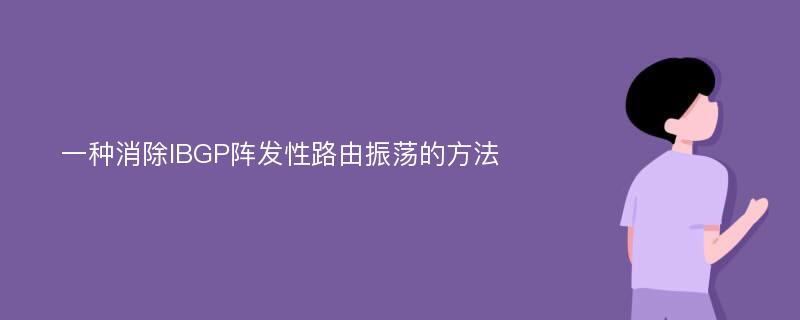 一种消除IBGP阵发性路由振荡的方法